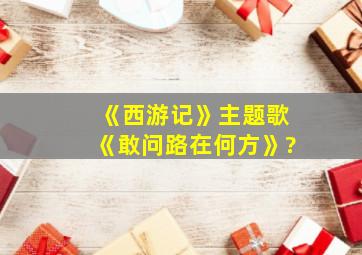 《西游记》主题歌
《敢问路在何方》?